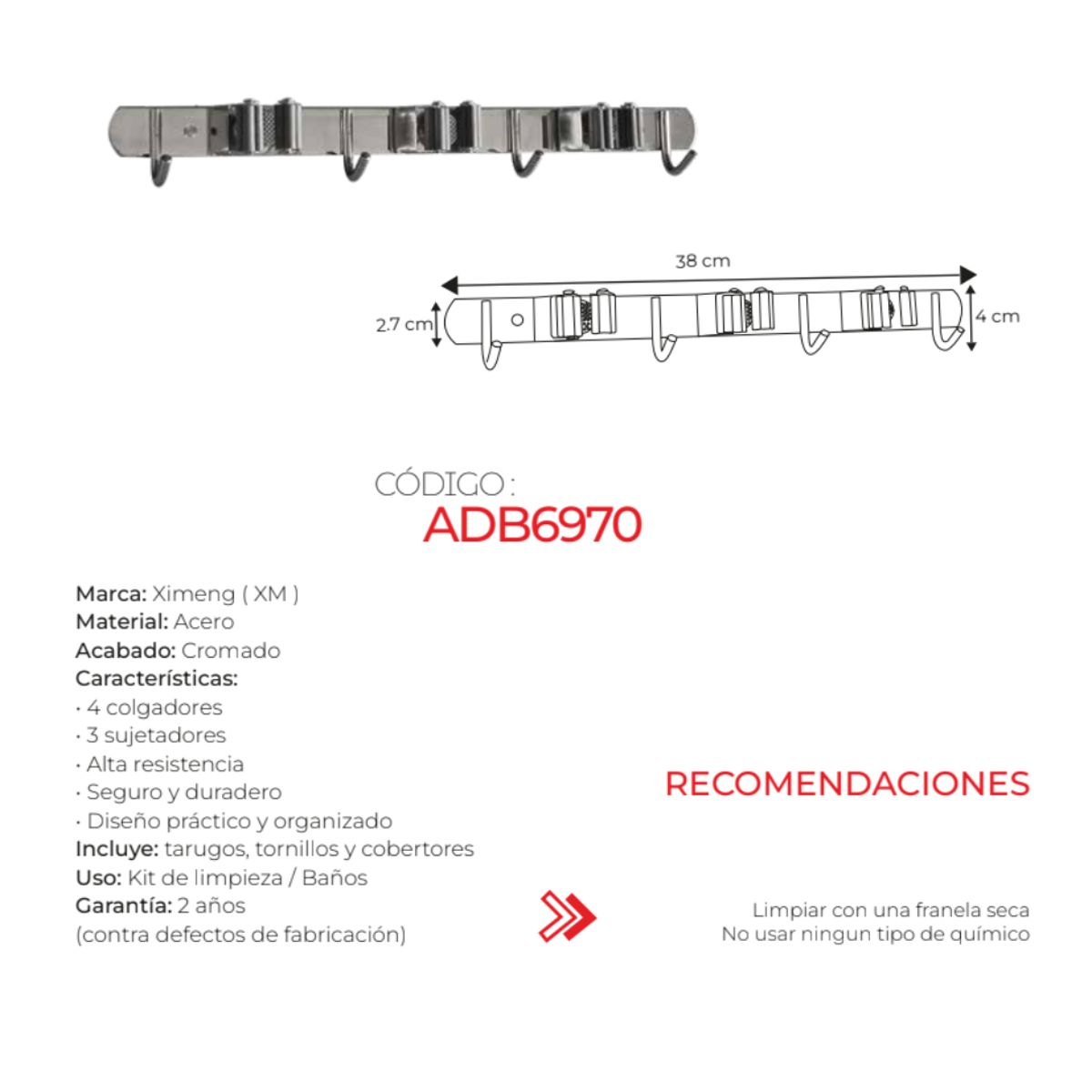 38 cm
2.7 cm
4 cm

CÓDIGO :
ADB6970

Marca: Ximeng ( XM )
Material: Acero
Acabado: Cromado
Características:
· 4 colgadores
· 3 sujetadores
· Alta resistencia
· Seguro y duradero
· Diseño práctico y organizado
Incluye: tarugos, tornillos y cobertores
Uso: Kit de limpieza / Baños
Garantía: 2 años
(contra defectos de fabricación)

RECOMENDACIONES

Limpiar con una franela seca
No usar ningun tipo de químico